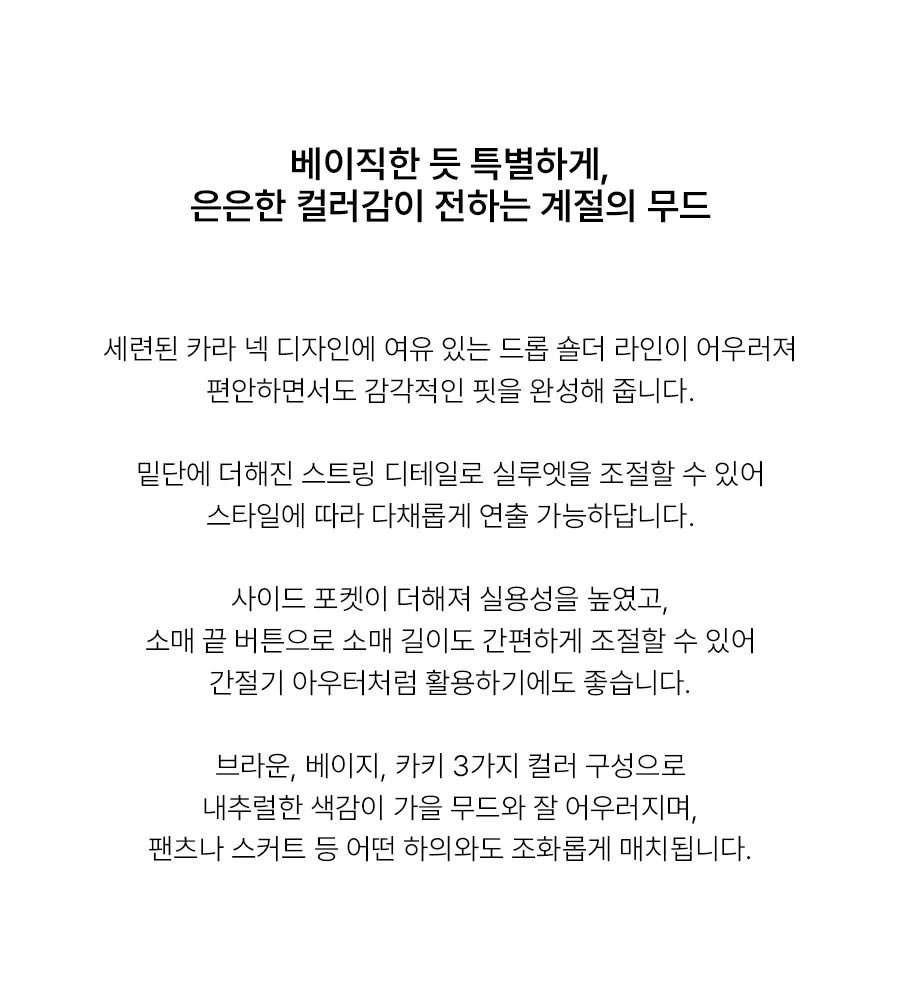 베이직한 듯 특별하게,
은은한 컬러감이 전하는 계절의 무드

세련된 카라 넥 디자인에 여유 있는 드롭 숄더 라인이 어우러져
편안하면서도 감각적인 핏을 완성해 줍니다.

밑단에 더해진 스트링 디테일로 실루엣을 조절할 수 있어
스타일에 따라 다채롭게 연출 가능하답니다.

사이드 포켓이 더해져 실용성을 높였고,
소매 끝 버튼으로 소매 길이도 간편하게 조절할 수 있어
간절기 아우터처럼 활용하기에도 좋습니다.

브라운, 베이지, 카키 3가지 컬러 구성으로
내추럴한 색감이 가을 무드와 잘 어우러지며,
팬츠나 스커트 등 어떤 하의와도 조화롭게 매치됩니다.